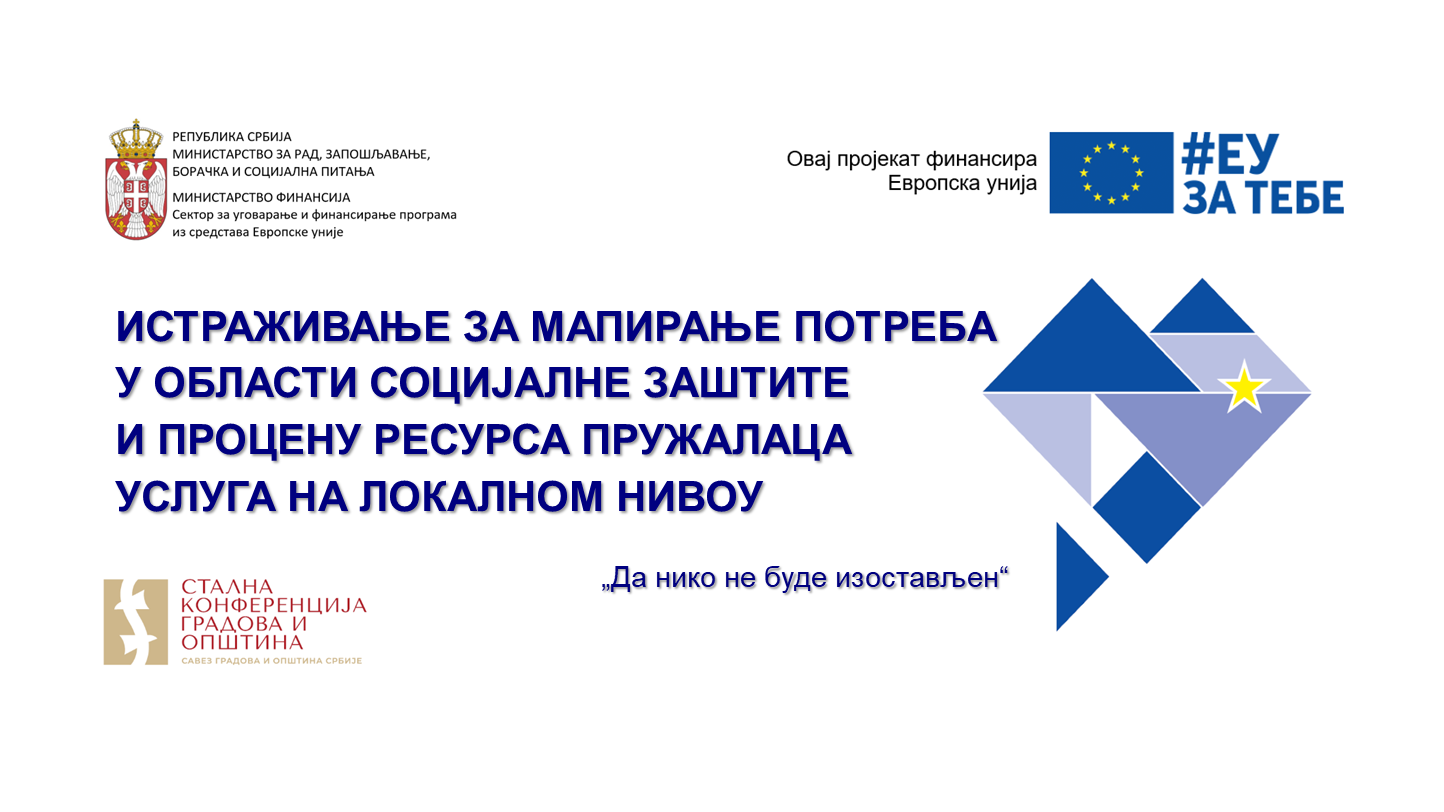 РЕПУБЛИКА СРБИЈА
МИНИСТАРСТВО ЗА РАД, ЗАПОШЉАВАЊЕ, БОРАЧКА И СОЦИЈАЛНА ПИТАЊА
МИНИСТАРСТВО ФИНАНСИЈА
Сектор за уговарање и финансирање програма из средстава Европске уније

Овај пројекат финансира Европска унија

#ЕУ ЗА ТЕБЕ

ИСТРАЖИВАЊЕ ЗА МАПИРАЊЕ ПОТРЕБА У ОБЛАСТИ СОЦИЈАЛНЕ ЗАШТИТЕ И ПРОЦЕНУ РЕСУРСА ПРУЖАЛАЦА УСЛУГА НА ЛОКАЛНОМ НИВОУ

„Да нико не буде изостављен“

СТАЛНА КОНФЕРЕНЦИЈА ГРАДОВА И ОПШТИНА
САВЕЗ ГРАДОВА И ОПШТИНА СРБИЈЕ